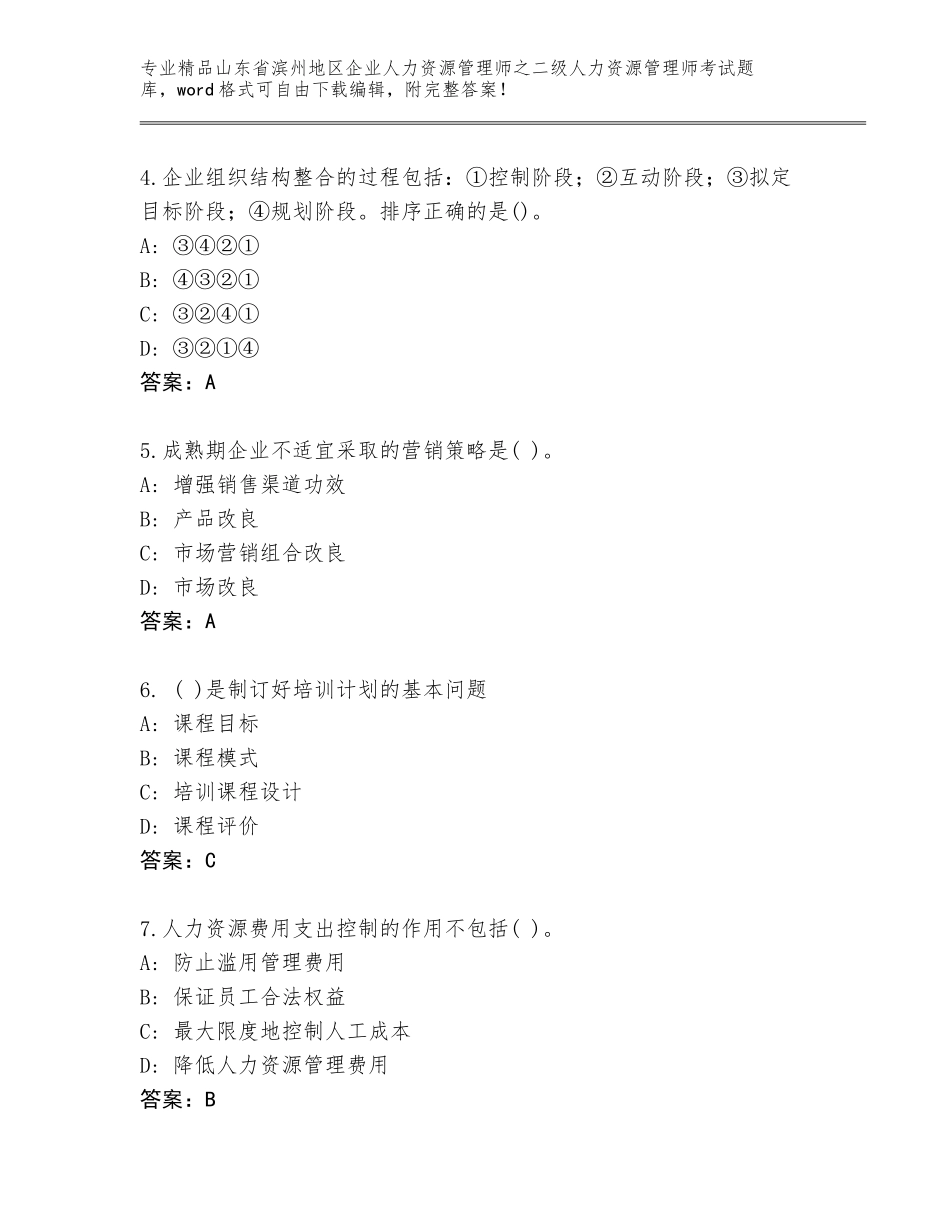 专业精品山东省滨州地区企业人力资源管理师之二级人力资源管理师考试题库，word格式可自由下载编辑，附完整答案！

4.企业组织结构整合的过程包括：①控制阶段；②互动阶段；③拟定目标阶段；④规划阶段。排序正确的是()。
A：③④②①
B：④③②①
C：③②④①
D：③②①④
答案：A

5.成熟期企业不适宜采取的营销策略是( )。
A：增强销售渠道功效
B：产品改良
C：市场营销组合改良
D：市场改良
答案：A

6. ( )是制订好培训计划的基本问题
A：课程目标
B：课程模式
C：培训课程设计
D：课程评价
答案：C

7.人力资源费用支出控制的作用不包括( )。
A：防止滥用管理费用
B：保证员工合法权益
C：最大限度地控制人工成本
D：降低人力资源管理费用
答案：B